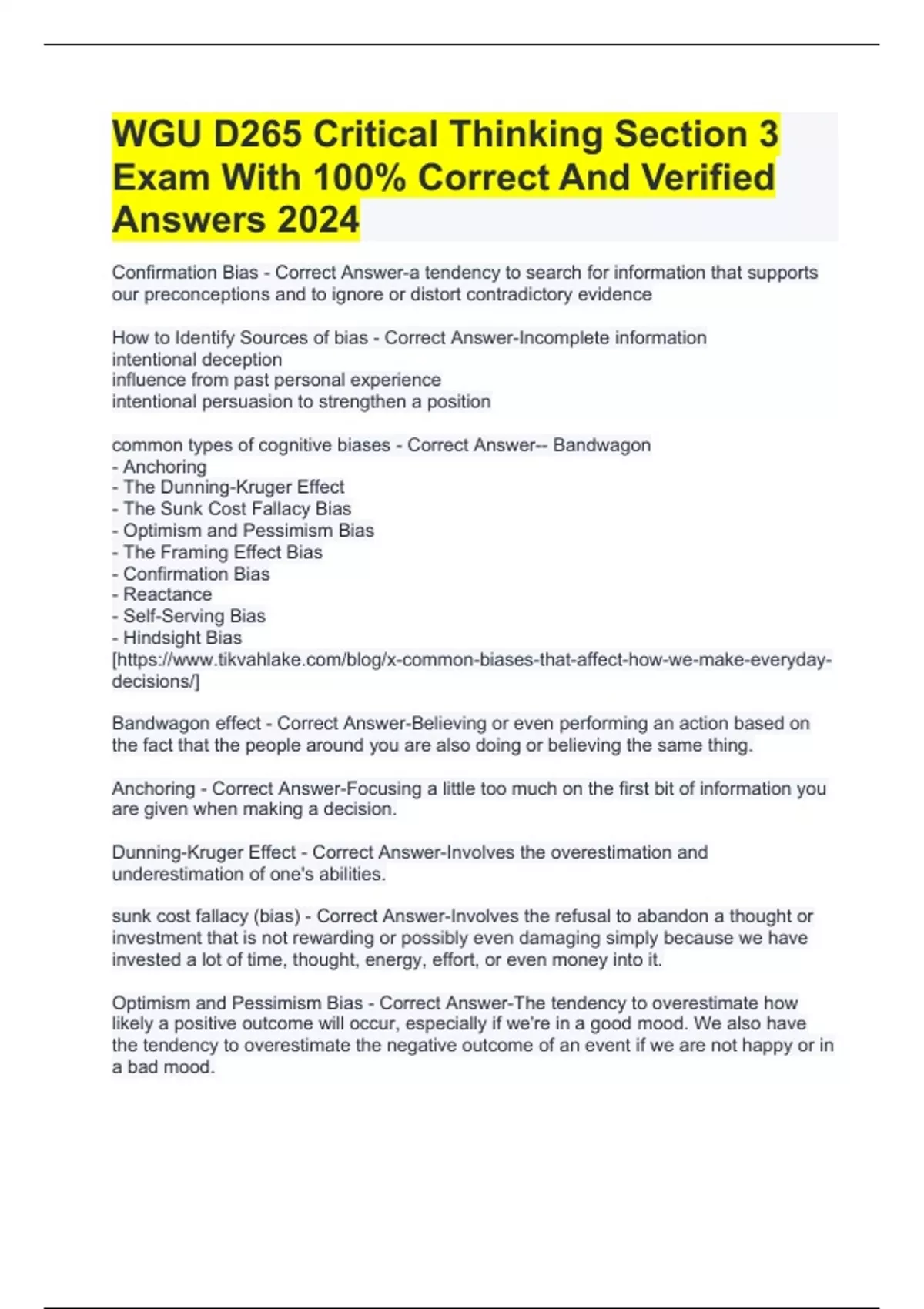 WGU D265 Critical Thinking Section 3 Exam With 100% Correct And Verified Answers 2024

Confirmation Bias - Correct Answer-a tendency to search for information that supports our preconceptions and to ignore or distort contradictory evidence

How to Identify Sources of bias - Correct Answer-Incomplete information
intentional deception
influence from past personal experience
intentional persuasion to strengthen a position

common types of cognitive biases - Correct Answer-- Bandwagon
- Anchoring
- The Dunning-Kruger Effect
- The Sunk Cost Fallacy Bias
- Optimism and Pessimism Bias
- The Framing Effect Bias
- Confirmation Bias
- Reactance
- Self-Serving Bias
- Hindsight Bias
[https://www.tikvahlake.com/blog/x-common-biases-that-affect-how-we-make-everyday-decisions/]

Bandwagon effect - Correct Answer-Believing or even performing an action based on the fact that the people around you are also doing or believing the same thing.

Anchoring - Correct Answer-Focusing a little too much on the first bit of information you are given when making a decision.

Dunning-Kruger Effect - Correct Answer-Involves the overestimation and underestimation of one's abilities.

sunk cost fallacy (bias) - Correct Answer-Involves the refusal to abandon a thought or investment that is not rewarding or possibly even damaging simply because we have invested a lot of time, thought, energy, effort, or even money into it.

Optimism and Pessimism Bias - Correct Answer-The tendency to overestimate how likely a positive outcome will occur, especially if we're in a good mood. We also have the tendency to overestimate the negative outcome of an event if we are not happy or in a bad mood.